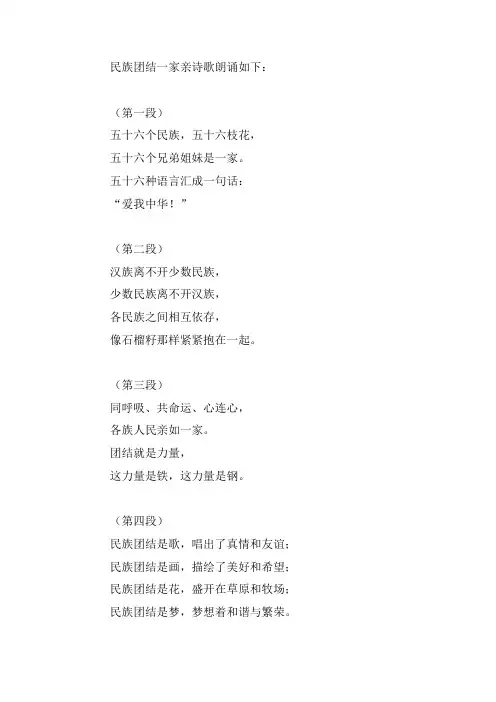 民族团结一家亲诗歌朗诵如下：

（第一段）
五十六个民族，五十六枝花，
五十六个兄弟姐妹是一家。
五十六种语言汇成一句话：
“爱我中华！”

（第二段）
汉族离不开少数民族，
少数民族离不开汉族，
各民族之间相互依存，
像石榴籽那样紧紧抱在一起。

（第三段）
同呼吸、共命运、心连心，
各族人民亲如一家。
团结就是力量，
这力量是铁，这力量是钢。

（第四段）
民族团结是歌，唱出了真情和友谊；
民族团结是画，描绘了美好和希望；
民族团结是花，盛开在草原和牧场；
民族团结是梦，梦想着和谐与繁荣。